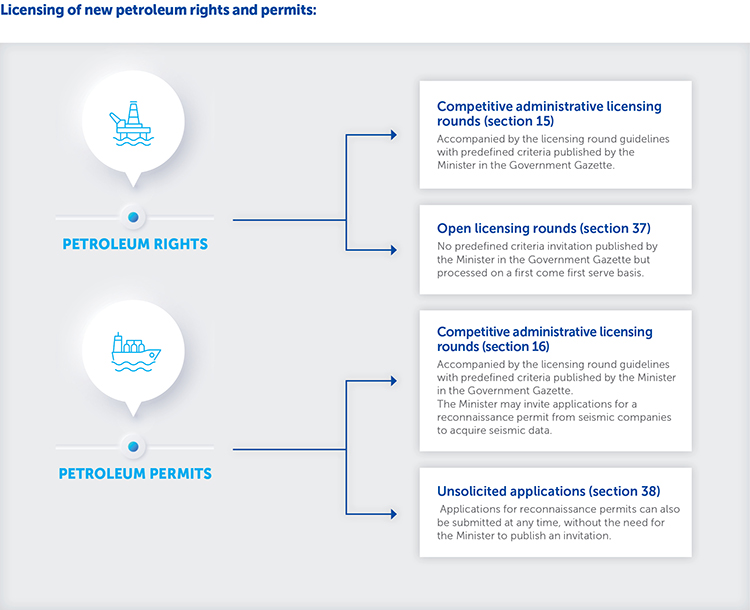 Licensing of new petroleum rights and permits:

PETROLEUM RIGHTS

Competitive administrative licensing rounds (section 15)
Accompanied by the licensing round guidelines with predefined criteria published by the Minister in the Government Gazette.

Open licensing rounds (section 37)
No predefined criteria invitation published by the Minister in the Government Gazette but processed on a first come first serve basis.

PETROLEUM PERMITS

Competitive administrative licensing rounds (section 16)
Accompanied by the licensing round guidelines with predefined criteria published by the Minister in the Government Gazette.
The Minister may invite applications for a reconnaissance permit from seismic companies to acquire seismic data.

Unsolicited applications (section 38)
Applications for reconnaissance permits can also be submitted at any time, without the need for the Minister to publish an invitation.